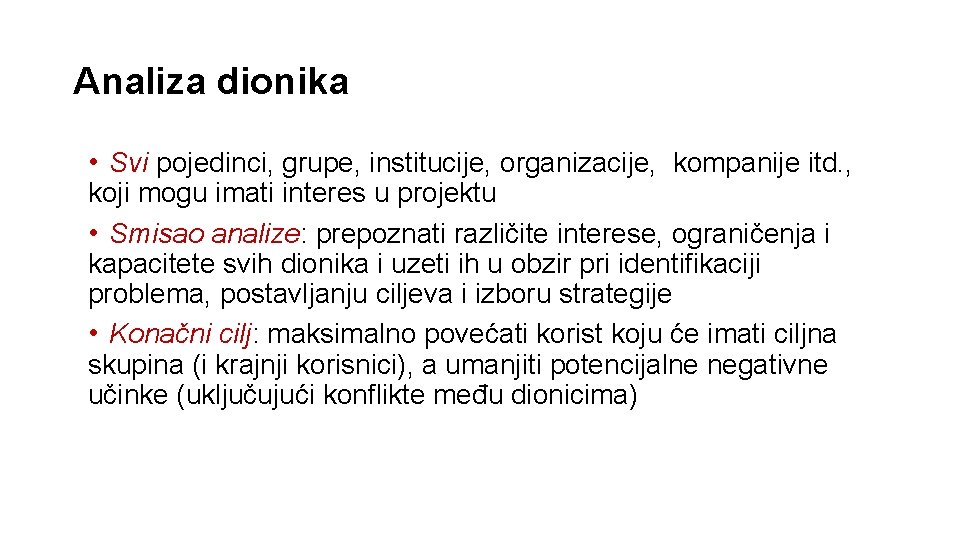 Analiza dionika

• Svi pojedinci, grupe, institucije, organizacije, kompanije itd., koji mogu imati interes u projektu

• Smisao analize: prepoznati različite interese, ograničenja i kapacitete svih dionika i uzeti ih u obzir pri identifikaciji problema, postavljanju ciljeva i izboru strategije

• Konačni cilj: maksimalno povećati korist koju će imati ciljna skupina (i krajnji korisnici), a umanjiti potencijalne negativne učinke (uključujući konflikte među dionicima)